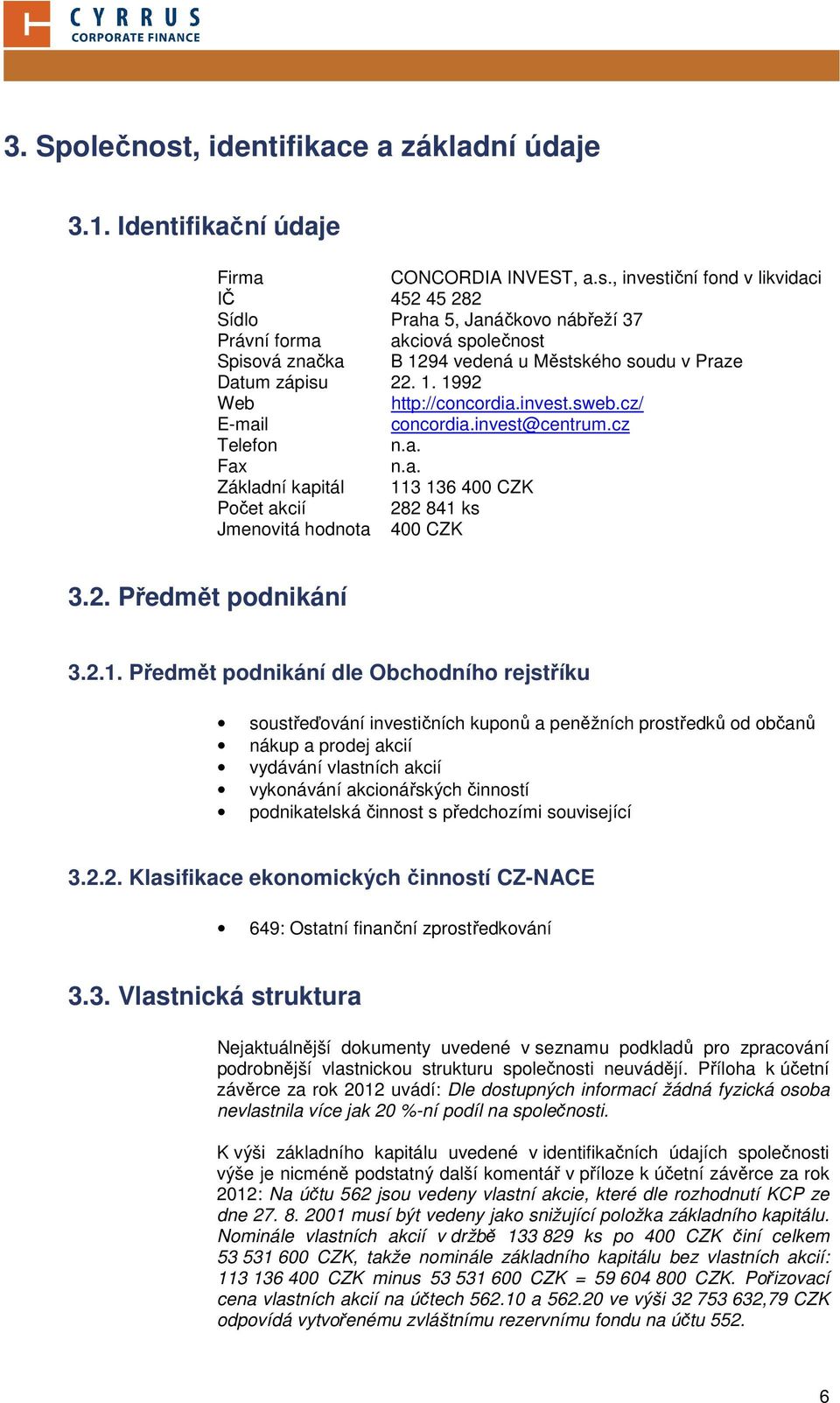 CYRRUS
CORPORATE FINANCE

3. Společnost, identifikace a základní údaje

3.1. Identifikační údaje

| | |
|---|---|
| Firma | CONCORDIA INVEST, a.s., investiční fond v likvidaci |
| IČ | 452 45 282 |
| Sídlo | Praha 5, Janáčkovo nábřeží 37 |
| Právní forma | akciová společnost |
| Spisová značka | B 1294 vedená u Městského soudu v Praze |
| Datum zápisu | 22. 1. 1992 |
| Web | http://concordia.invest.sweb.cz/ |
| E-mail | concordia.invest@centrum.cz |
| Telefon | n.a. |
| Fax | n.a. |
| Základní kapitál | 113 136 400 CZK |
| Počet akcií | 282 841 ks |
| Jmenovitá hodnota | 400 CZK |

3.2. Předmět podnikání

3.2.1. Předmět podnikání dle Obchodního rejstříku

• soustřeďování investičních kuponů a peněžních prostředků od občanů
• nákup a prodej akcií
• vydávání vlastních akcií
• vykonávání akcionářských činností
• podnikatelská činnost s předchozími související

3.2.2. Klasifikace ekonomických činností CZ-NACE

• 649: Ostatní finanční zprostředkování

3.3. Vlastnická struktura

Nejaktuálnější dokumenty uvedené v seznamu podkladů pro zpracování podrobnější vlastnickou strukturu společnosti neuvádějí. Příloha k účetní závěrce za rok 2012 uvádí: Dle dostupných informací žádná fyzická osoba nevlastnila více jak 20 %-ní podíl na společnosti.

K výši základního kapitálu uvedené v identifikačních údajích společnosti výše je nicméně podstatný další komentář v příloze k účetní závěrce za rok 2012: Na účtu 562 jsou vedeny vlastní akcie, které dle rozhodnutí KCP ze dne 27. 8. 2001 musí být vedeny jako snižující položka základního kapitálu. Nominále vlastních akcií v držbě 133 829 ks po 400 CZK činí celkem 53 531 600 CZK, takže nominále základního kapitálu bez vlastních akcií: 113 136 400 CZK minus 53 531 600 CZK = 59 604 800 CZK. Pořizovací cena vlastních akcií na účtech 562.10 a 562.20 ve výši 32 753 632,79 CZK odpovídá vytvořenému zvláštnímu rezervnímu fondu na účtu 552.

6